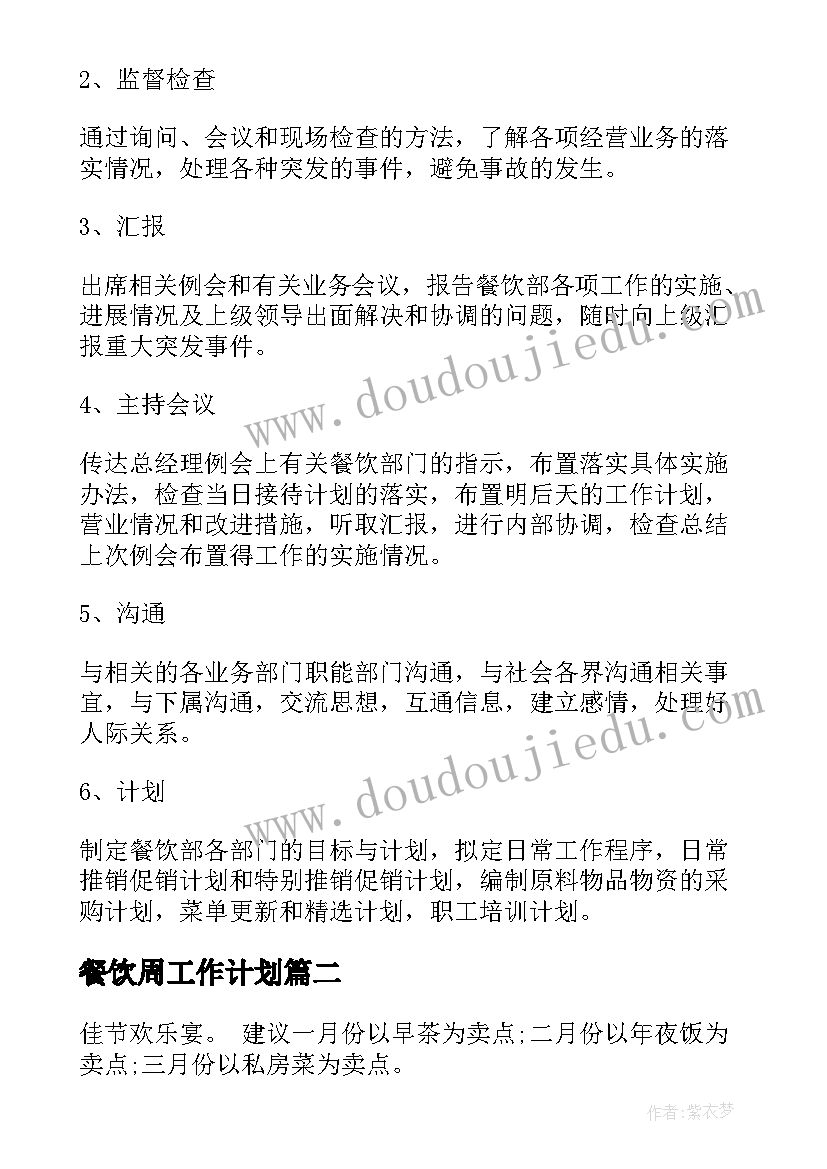 2、监督检查

通过询问、会议和现场检查的方法，了解各项经营业务的落实情况，处理各种突发的事件，避免事故的发生。

3、汇报

出席相关例会和有关业务会议，报告餐饮部各项工作的实施、进展情况及上级领导出面解决和协调的问题，随时向上级汇报重大突发事件。

4、主持会议

传达总经理例会上有关餐饮部门的指示，布置落实具体实施办法，检查当日接待计划的落实，布置明后天的工作计划，营业情况和改进措施，听取汇报，进行内部协调，检查总结上次例会布置得工作的实施情况。

5、沟通

与相关的各业务部门职能部门沟通，与社会各界沟通相关事宜，与下属沟通，交流思想，互通信息，建立感情，处理好人际关系。

6、计划

制定餐饮部各部门的目标与计划，拟定日常工作程序，日常推销促销计划和特别推销促销计划，编制原料物品物资的采购计划，菜单更新和精选计划，职工培训计划。

餐饮周工作计划篇二

佳节欢乐宴。 建议一月份以早茶为卖点;二月份以年夜饭为卖点;三月份以私房菜为卖点。

www.doudoujiedu.com

www.doudoujiedu.com

作者：紫衣梦